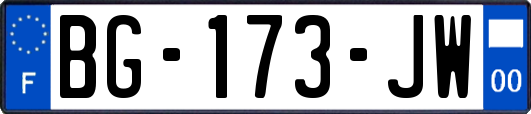 F

BG-173-JW

00